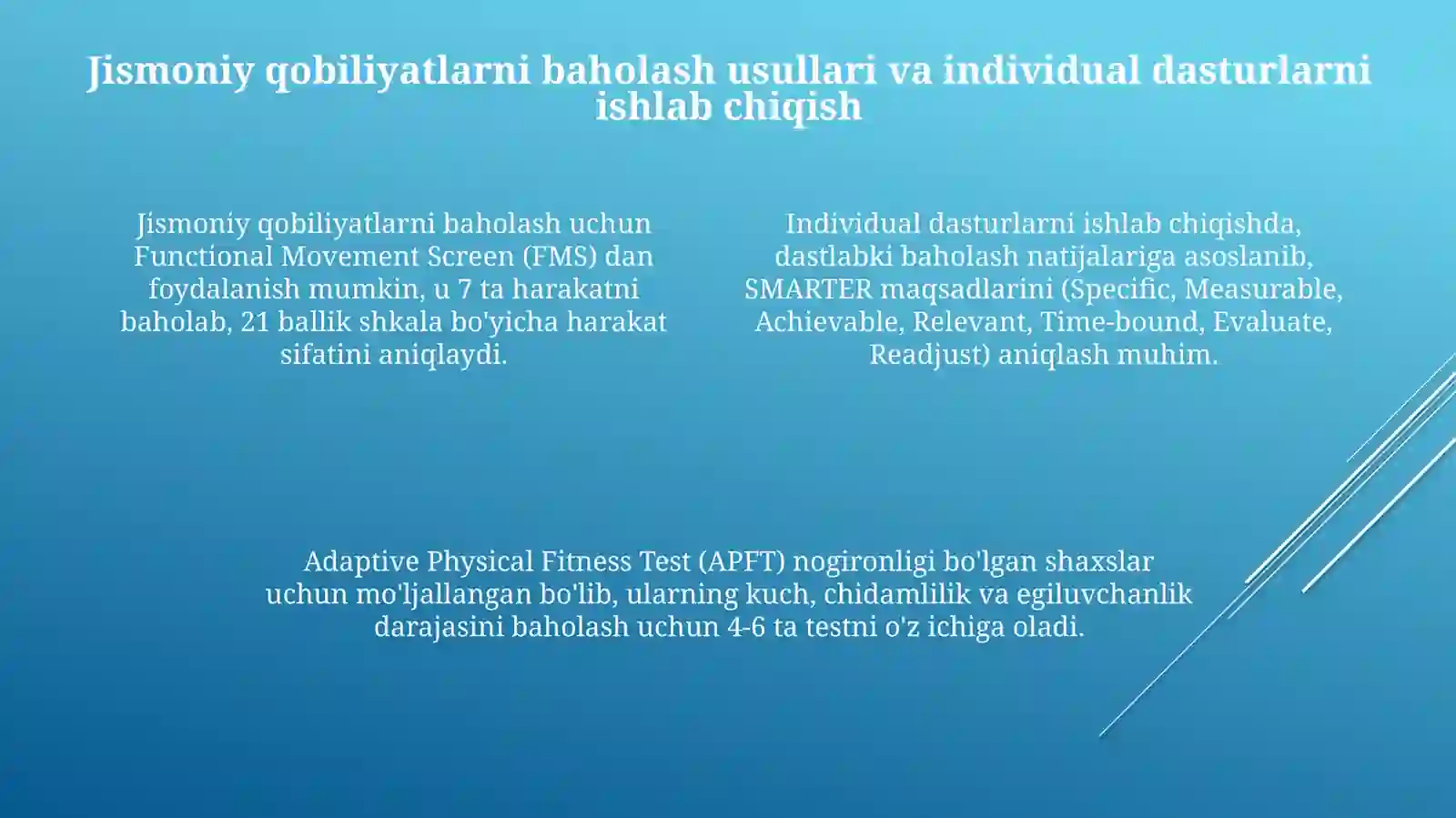 Jismoniy qobiliyatlarni baholash usullari va individual dasturlarni ishlab chiqish

Jismoniy qobiliyatlarni baholash uchun Functional Movement Screen (FMS) dan foydalanish mumkin, u 7 ta harakatni baholab, 21 ballik shkala bo'yicha harakat sifatini aniqlaydi.

Individual dasturlarni ishlab chiqishda, dastlabki baholash natijalariga asoslanib, SMARTER maqsadlarini (Specific, Measurable, Achievable, Relevant, Time-bound, Evaluate, Readjust) aniqlash muhim.

Adaptive Physical Fitness Test (APFT) nogironligi bo'lgan shaxslar uchun mo'ljallangan bo'lib, ularning kuch, chidamlilik va egiluvchanlik darajasini baholash uchun 4-6 ta testni o'z ichiga oladi.